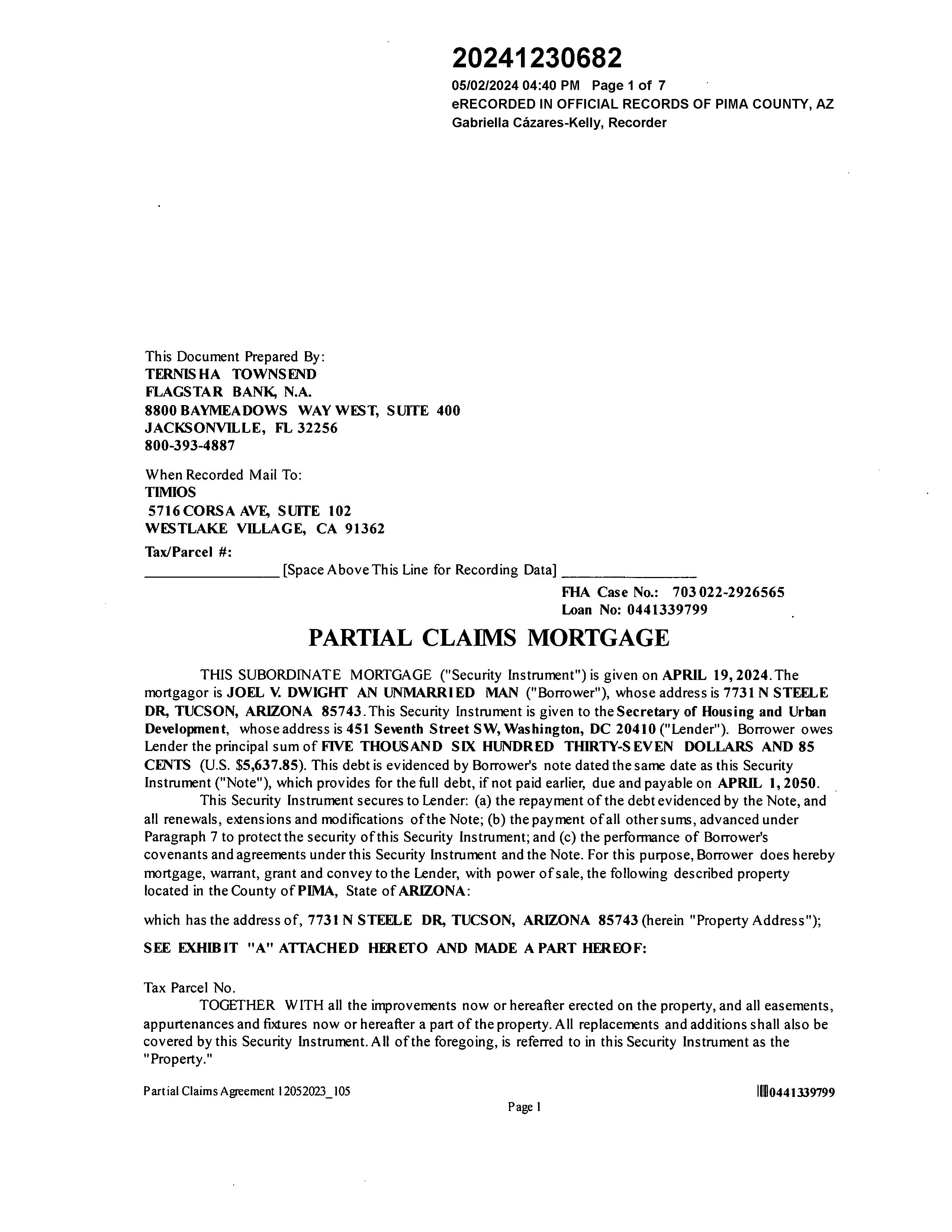 20241230682
05/02/2024 04:40 PM Page 1 of 7
eRECORDED IN OFFICIAL RECORDS OF PIMA COUNTY, AZ
Gabriella Cázares-Kelly, Recorder

This Document Prepared By:
TERNISHA TOWNSEND
FLAGSTAR BANK, N.A.
8800 BAYMEADOWS WAY WEST, SUITE 400
JACKSONVILLE, FL 32256
800-393-4887

When Recorded Mail To:
TIMIOS
5716 CORSA AVE, SUITE 102
WESTLAKE VILLAGE, CA 91362

Tax/Parcel #:

[Space Above This Line for Recording Data]

FHA Case No.: 703 022-2926565
Loan No: 0441339799

PARTIAL CLAIMS MORTGAGE

THIS SUBORDINATE MORTGAGE ("Security Instrument") is given on APRIL 19, 2024. The mortgagor is JOEL V. DWIGHT AN UNMARRIED MAN ("Borrower"), whose address is 7731 N STEELE DR, TUCSON, ARIZONA 85743. This Security Instrument is given to the Secretary of Housing and Urban Development, whose address is 451 Seventh Street SW, Washington, DC 20410 ("Lender"). Borrower owes Lender the principal sum of FIVE THOUSAND SIX HUNDRED THIRTY-SEVEN DOLLARS AND 85 CENTS (U.S. $5,637.85). This debt is evidenced by Borrower's note dated the same date as this Security Instrument ("Note"), which provides for the full debt, if not paid earlier, due and payable on APRIL 1, 2050.

This Security Instrument secures to Lender: (a) the repayment of the debt evidenced by the Note, and all renewals, extensions and modifications of the Note; (b) the payment of all other sums, advanced under Paragraph 7 to protect the security of this Security Instrument; and (c) the performance of Borrower's covenants and agreements under this Security Instrument and the Note. For this purpose, Borrower does hereby mortgage, warrant, grant and convey to the Lender, with power of sale, the following described property located in the County of PIMA, State of ARIZONA:

which has the address of, 7731 N STEELE DR, TUCSON, ARIZONA 85743 (herein "Property Address");

SEE EXHIBIT "A" ATTACHED HERETO AND MADE A PART HEREOF:

Tax Parcel No.

TOGETHER WITH all the improvements now or hereafter erected on the property, and all easements, appurtenances and fixtures now or hereafter a part of the property. All replacements and additions shall also be covered by this Security Instrument. All of the foregoing, is referred to in this Security Instrument as the "Property."

Partial Claims Agreement 12052023_105
0441339799
Page 1